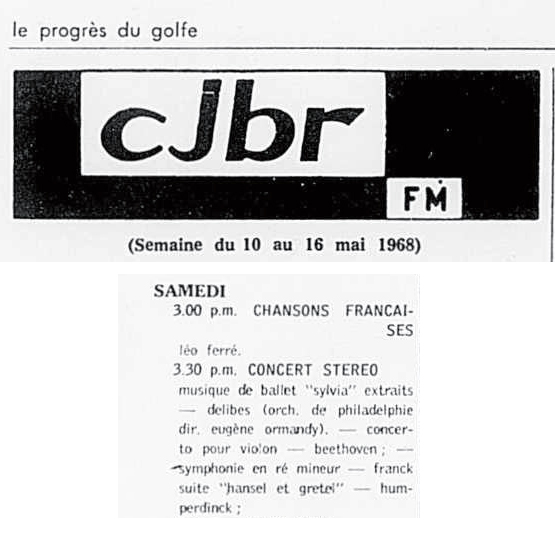 le progrès du golfe

cjbr

FM

(Semaine du 10 au 16 mai 1968)

SAMEDI
3.00 p.m. CHANSONS FRANCAISES
léo ferré.
3.30 p.m. CONCERT STEREO
musique de ballet "sylvia" extraits — delibes (orch. de philadelphie dir. eugène ormandy). — concerto pour violon — beethoven ; — symphonie en ré mineur — franck suite "hansel et gretel" — humperdinck ;